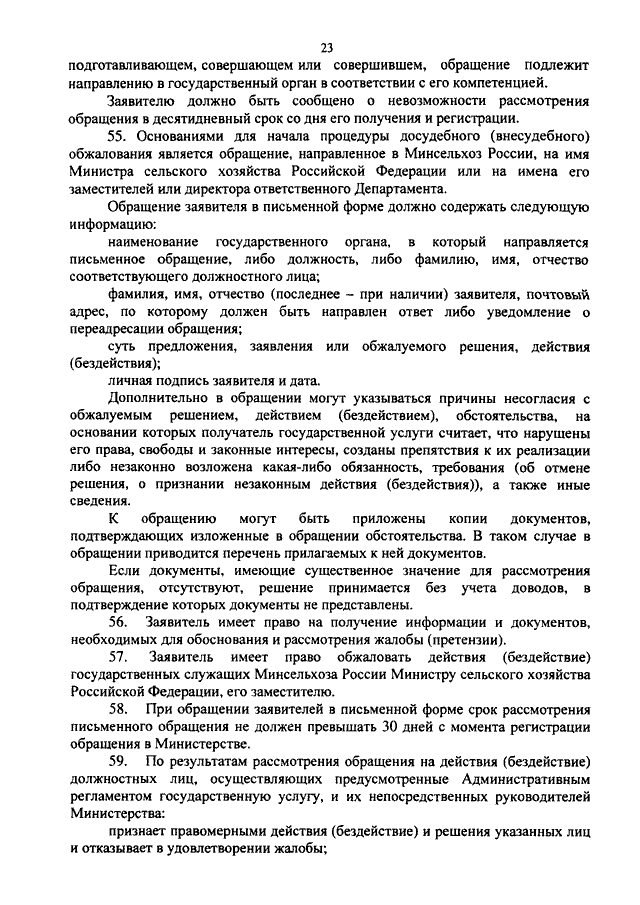 23

подготавливающем, совершающем или совершившем, обращение подлежит направлению в государственный орган в соответствии с его компетенцией.

Заявителю должно быть сообщено о невозможности рассмотрения обращения в десятидневный срок со дня его получения и регистрации.

55. Основаниями для начала процедуры досудебного (внесудебного) обжалования является обращение, направленное в Минсельхоз России, на имя Министра сельского хозяйства Российской Федерации или на имена его заместителей или директора ответственного Департамента.

Обращение заявителя в письменной форме должно содержать следующую информацию:

наименование государственного органа, в который направляется письменное обращение, либо должность, либо фамилию, имя, отчество соответствующего должностного лица;

фамилия, имя, отчество (последнее – при наличии) заявителя, почтовый адрес, по которому должен быть направлен ответ либо уведомление о переадресации обращения;

суть предложения, заявления или обжалуемого решения, действия (бездействия);

личная подпись заявителя и дата.

Дополнительно в обращении могут указываться причины несогласия с обжалуемым решением, действием (бездействием), обстоятельства, на основании которых получатель государственной услуги считает, что нарушены его права, свободы и законные интересы, созданы препятствия к их реализации либо незаконно возложена какая-либо обязанность, требования (об отмене решения, о признании незаконным действия (бездействия)), а также иные сведения.

К обращению могут быть приложены копии документов, подтверждающих изложенные в обращении обстоятельства. В таком случае в обращении приводится перечень прилагаемых к ней документов.

Если документы, имеющие существенное значение для рассмотрения обращения, отсутствуют, решение принимается без учета доводов, в подтверждение которых документы не представлены.

56. Заявитель имеет право на получение информации и документов, необходимых для обоснования и рассмотрения жалобы (претензии).

57. Заявитель имеет право обжаловать действия (бездействие) государственных служащих Минсельхоза России Министру сельского хозяйства Российской Федерации, его заместителю.

58. При обращении заявителей в письменной форме срок рассмотрения письменного обращения не должен превышать 30 дней с момента регистрации обращения в Министерстве.

59. По результатам рассмотрения обращения на действия (бездействие) должностных лиц, осуществляющих предусмотренные Административным регламентом государственную услугу, и их непосредственных руководителей Министерства:

признает правомерными действия (бездействие) и решения указанных лиц и отказывает в удовлетворении жалобы;